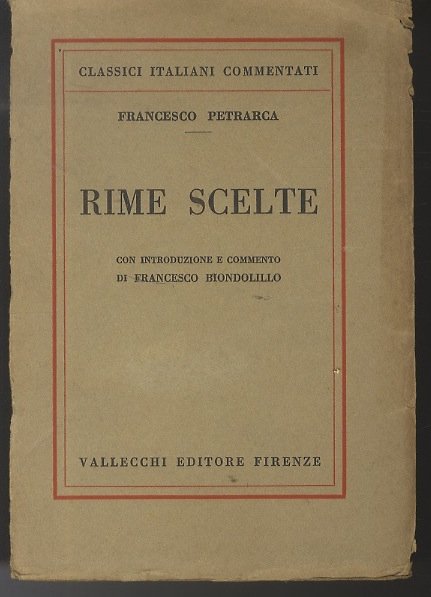 CLASSICI ITALIANI COMMENTATI

FRANCESCO PETRARCA

RIME SCELTE

CON INTRODUZIONE E COMMENTO
DI FRANCESCO BIONDOLILLO

VALLECCHI EDITORE FIRENZE